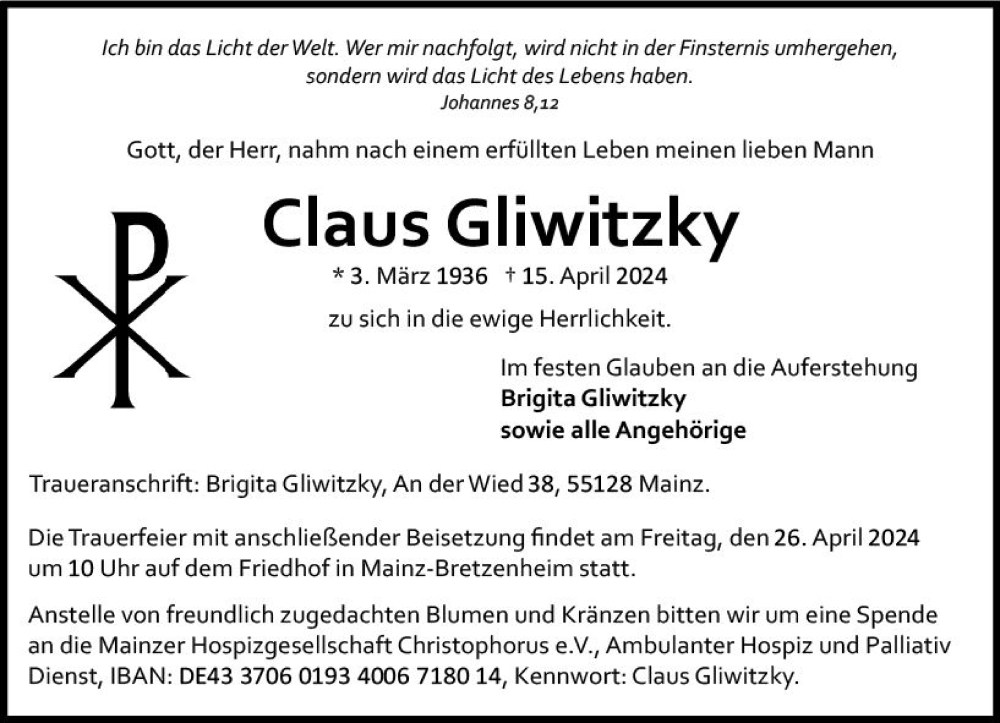 Ich bin das Licht der Welt. Wer mir nachfolgt, wird nicht in der Finsternis umhergehen, sondern wird das Licht des Lebens haben.
Johannes 8,12

Gott, der Herr, nahm nach einem erfüllten Leben meinen lieben Mann

Claus Gliwitzky

* 3. März 1936 † 15. April 2024

zu sich in die ewige Herrlichkeit.

Im festen Glauben an die Auferstehung
Brigita Gliwitzky
sowie alle Angehörige

Traueranschrift: Brigita Gliwitzky, An der Wied 38, 55128 Mainz.

Die Trauerfeier mit anschließender Beisetzung findet am Freitag, den 26. April 2024 um 10 Uhr auf dem Friedhof in Mainz-Bretzenheim statt.

Anstelle von freundlich zugedachten Blumen und Kränzen bitten wir um eine Spende an die Mainzer Hospizgesellschaft Christophorus e.V., Ambulanter Hospiz und Palliativ Dienst, IBAN: DE43 3706 0193 4006 7180 14, Kennwort: Claus Gliwitzky.